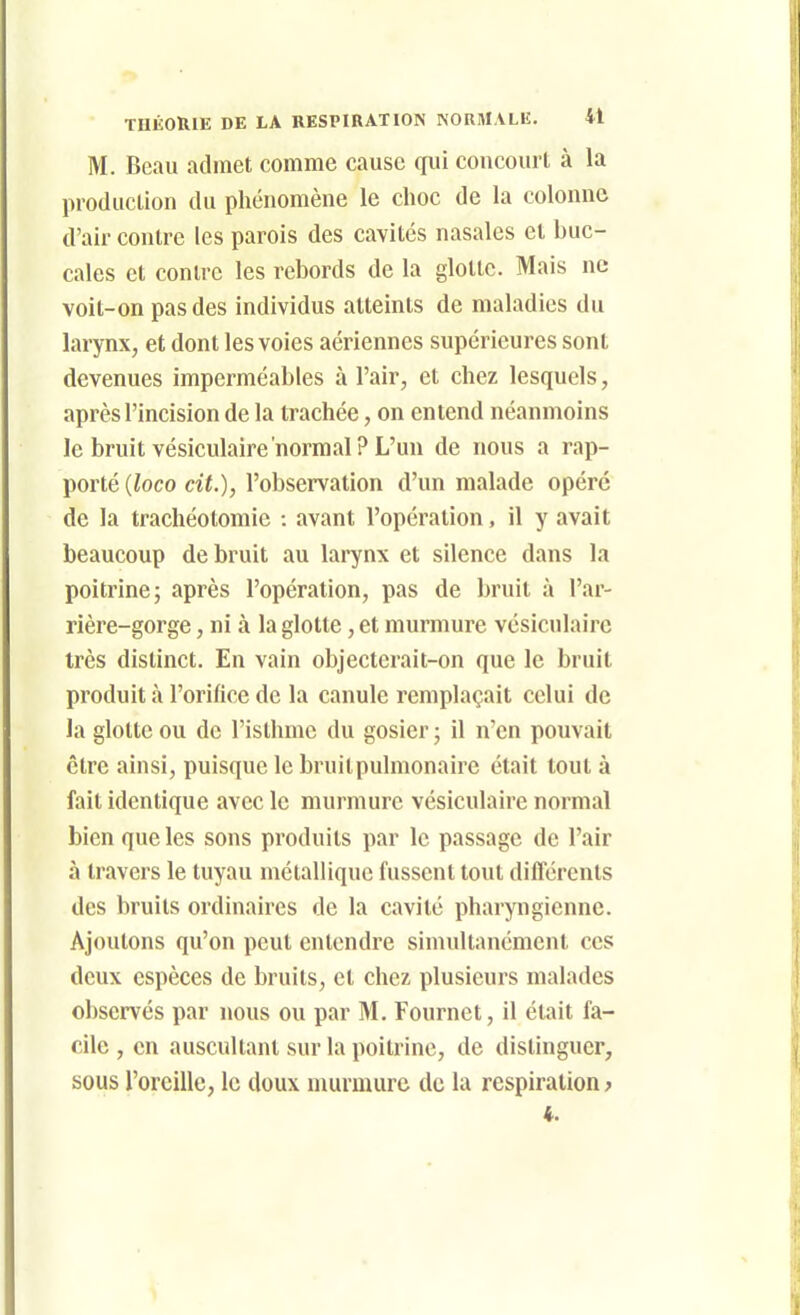 THÉORIE DE LA RESPIRATION NORMALE. 41

M. Beau admet comme cause qui concourt à la production du phénomène le choc de la colonne d'air contre les parois des cavités nasales et buccales et contre les rebords de la glotte. Mais ne voit-on pas des individus atteints de maladies du larynx, et dont les voies aériennes supérieures sont devenues imperméables à l'air, et chez lesquels, après l'incision de la trachée, on entend néanmoins le bruit vésiculaire normal? L'un de nous a rapporté (loco cit.), l'observation d'un malade opéré de la trachéotomie : avant l'opération, il y avait beaucoup de bruit au larynx et silence dans la poitrine; après l'opération, pas de bruit à l'arrière-gorge, ni à la glotte, et murmure vésiculaire très distinct. En vain objecterait-on que le bruit produit à l'orifice de la canule remplaçait celui de la glotte ou de l'isthme du gosier; il n'en pouvait être ainsi, puisque le bruit pulmonaire était tout à fait identique avec le murmure vésiculaire normal bien que les sons produits par le passage de l'air à travers le tuyau métallique fussent tout différents des bruits ordinaires de la cavité pharyngienne. Ajoutons qu'on peut entendre simultanément ces deux espèces de bruits, et chez plusieurs malades observés par nous ou par M. Fournet, il était facile, en auscultant sur la poitrine, de distinguer, sous l'oreille, le doux murmure de la respiration,

4.